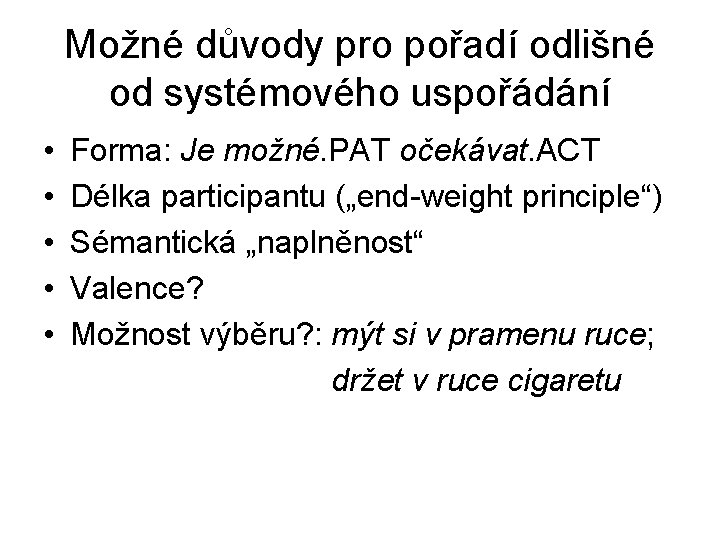 Možné důvody pro pořadí odlišné od systémového uspořádání

• Forma: Je možné.PAT očekávat.ACT
• Délka participantu („end-weight principle“)
• Sémantická „naplněnost“
• Valence?
• Možnost výběru?: mýt si v pramenu ruce;
držet v ruce cigaretu